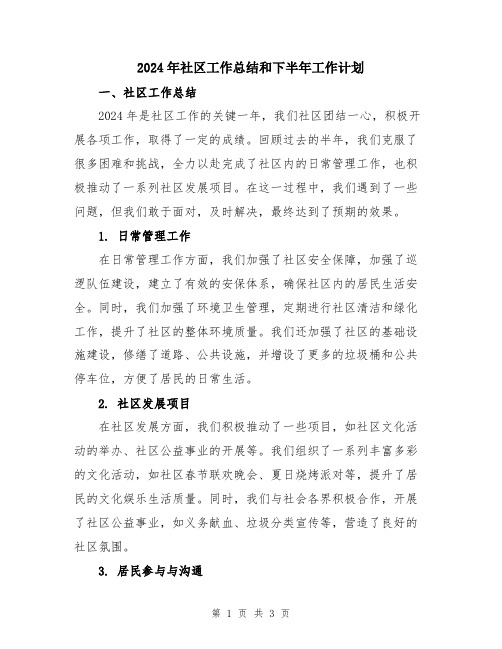 2024年社区工作总结和下半年工作计划

一、社区工作总结

2024年是社区工作的关键一年，我们社区团结一心，积极开展各项工作，取得了一定的成绩。回顾过去的半年，我们克服了很多困难和挑战，全力以赴完成了社区内的日常管理工作，也积极推动了一系列社区发展项目。在这一过程中，我们遇到了一些问题，但我们敢于面对，及时解决，最终达到了预期的效果。

1. 日常管理工作

在日常管理工作方面，我们加强了社区安全保障，加强了巡逻队伍建设，建立了有效的安保体系，确保社区内的居民生活安全。同时，我们加强了环境卫生管理，定期进行社区清洁和绿化工作，提升了社区的整体环境质量。我们还加强了社区的基础设施建设，修缮了道路、公共设施，并增设了更多的垃圾桶和公共停车位，方便了居民的日常生活。

2. 社区发展项目

在社区发展方面，我们积极推动了一些项目，如社区文化活动的举办、社区公益事业的开展等。我们组织了一系列丰富多彩的文化活动，如社区春节联欢晚会、夏日烧烤派对等，提升了居民的文化娱乐生活质量。同时，我们与社会各界积极合作，开展了社区公益事业，如义务献血、垃圾分类宣传等，营造了良好的社区氛围。

3. 居民参与与沟通

第 1 页 共 3 页